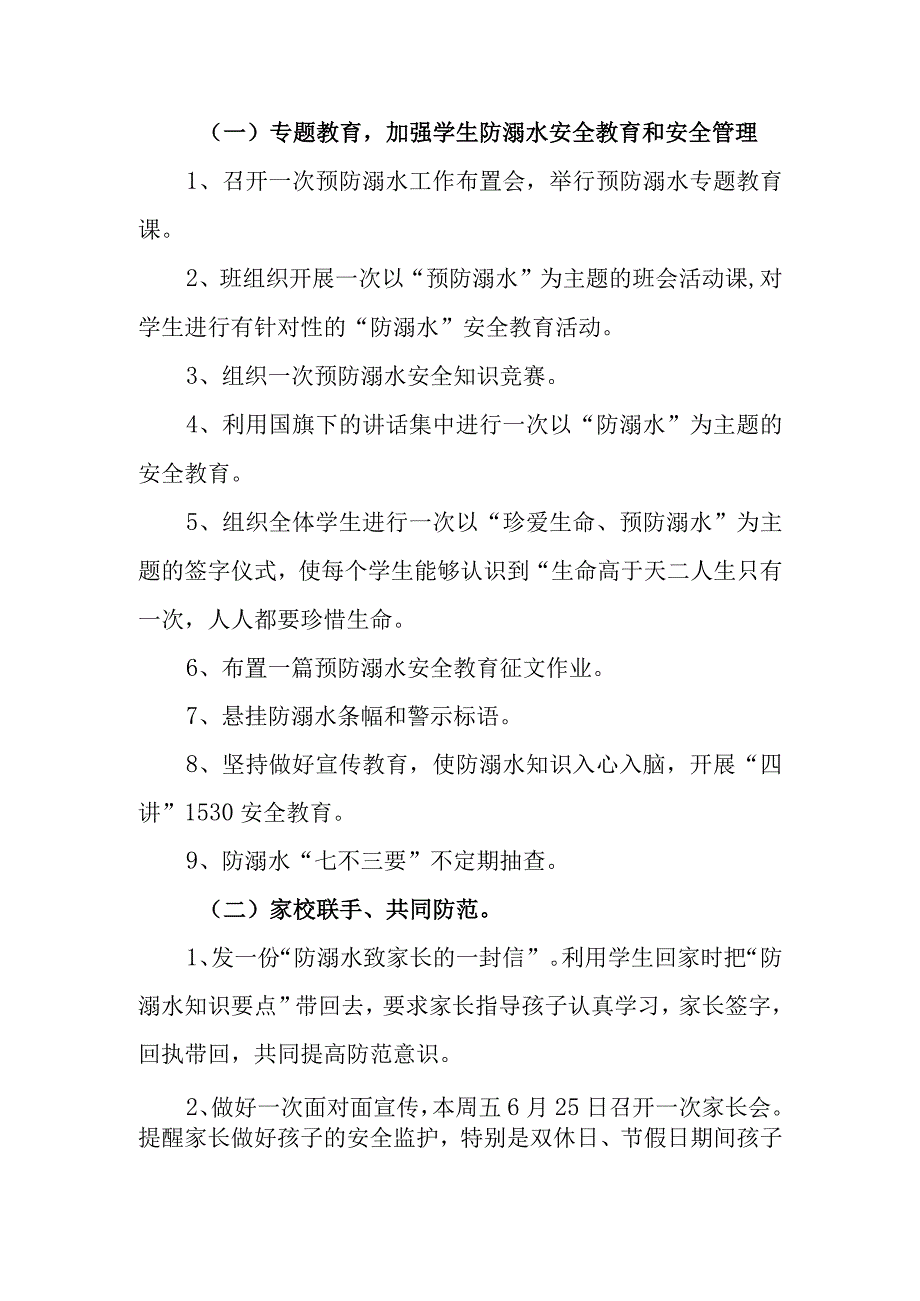 （一）专题教育，加强学生防溺水安全教育和安全管理

1、召开一次预防溺水工作布置会，举行预防溺水专题教育课。

2、班组织开展一次以“预防溺水”为主题的班会活动课,对学生进行有针对性的“防溺水”安全教育活动。

3、组织一次预防溺水安全知识竞赛。

4、利用国旗下的讲话集中进行一次以“防溺水”为主题的安全教育。

5、组织全体学生进行一次以“珍爱生命、预防溺水”为主题的签字仪式，使每个学生能够认识到“生命高于天二人生只有一次，人人都要珍惜生命。

6、布置一篇预防溺水安全教育征文作业。

7、悬挂防溺水条幅和警示标语。

8、坚持做好宣传教育，使防溺水知识入心入脑，开展“四讲”1530安全教育。

9、防溺水“七不三要”不定期抽查。

（二）家校联手、共同防范。

1、发一份“防溺水致家长的一封信”。利用学生回家时把“防溺水知识要点”带回去，要求家长指导孩子认真学习，家长签字，回执带回，共同提高防范意识。

2、做好一次面对面宣传，本周五6月25日召开一次家长会。提醒家长做好孩子的安全监护，特别是双休日、节假日期间孩子